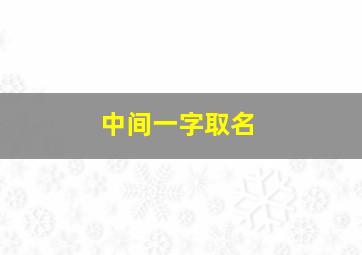 中间一字取名